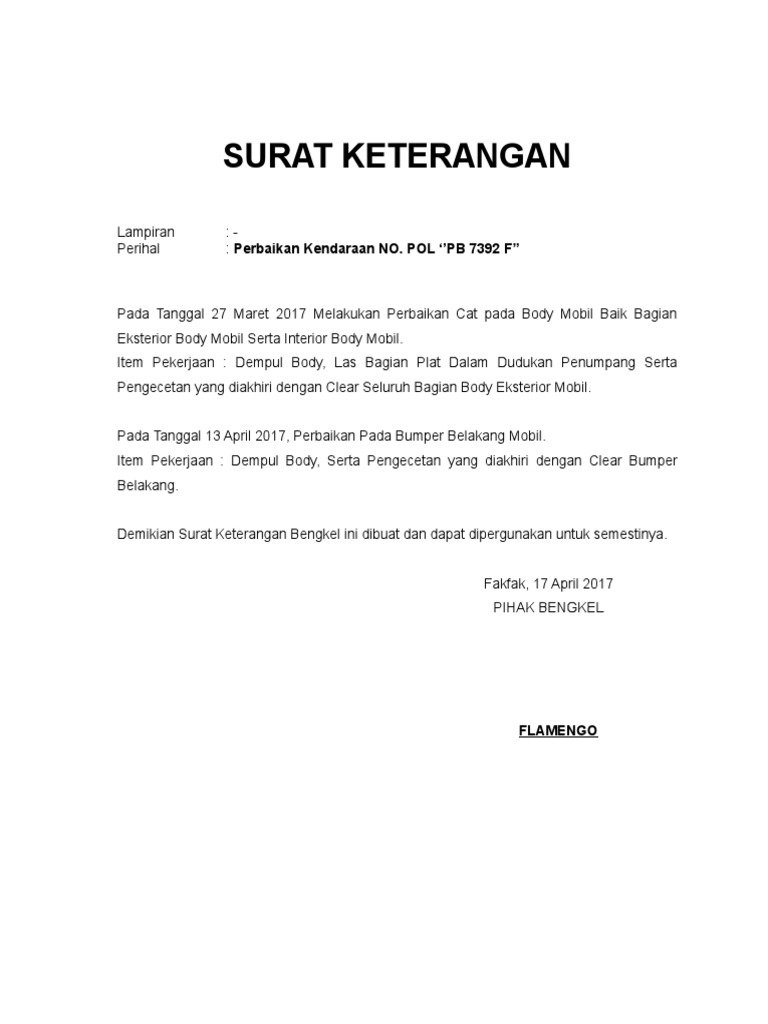 SURAT KETERANGAN

Lampiran : -
Perihal : Perbaikan Kendaraan NO. POL ‘’PB 7392 F”

Pada Tanggal 27 Maret 2017 Melakukan Perbaikan Cat pada Body Mobil Baik Bagian Eksterior Body Mobil Serta Interior Body Mobil.
Item Pekerjaan : Dempul Body, Las Bagian Plat Dalam Dudukan Penumpang Serta Pengecetan yang diakhiri dengan Clear Seluruh Bagian Body Eksterior Mobil.

Pada Tanggal 13 April 2017, Perbaikan Pada Bumper Belakang Mobil.
Item Pekerjaan : Dempul Body, Serta Pengecetan yang diakhiri dengan Clear Bumper Belakang.

Demikian Surat Keterangan Bengkel ini dibuat dan dapat dipergunakan untuk semestinya.

Fakfak, 17 April 2017
PIHAK BENGKEL

FLAMENGO